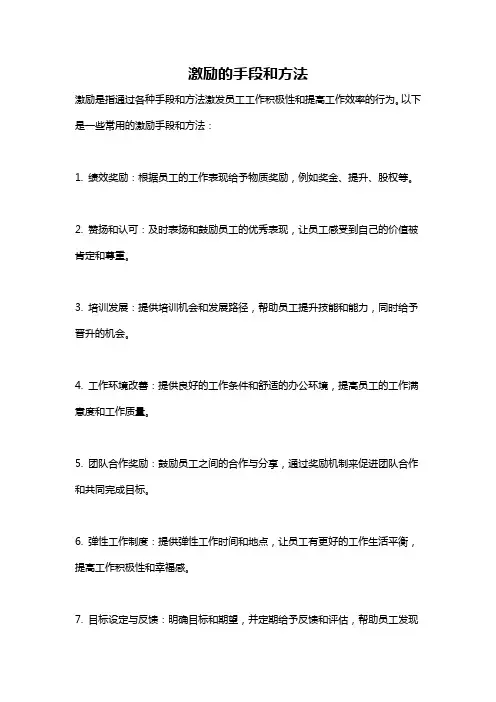 激励的手段和方法

激励是指通过各种手段和方法激发员工工作积极性和提高工作效率的行为。以下是一些常用的激励手段和方法：

1. 绩效奖励：根据员工的工作表现给予物质奖励，例如奖金、提升、股权等。

2. 赞扬和认可：及时表扬和鼓励员工的优秀表现，让员工感受到自己的价值被肯定和尊重。

3. 培训发展：提供培训机会和发展路径，帮助员工提升技能和能力，同时给予晋升的机会。

4. 工作环境改善：提供良好的工作条件和舒适的办公环境，提高员工的工作满意度和工作质量。

5. 团队合作奖励：鼓励员工之间的合作与分享，通过奖励机制来促进团队合作和共同完成目标。

6. 弹性工作制度：提供弹性工作时间和地点，让员工有更好的工作生活平衡，提高工作积极性和幸福感。

7. 目标设定与反馈：明确目标和期望，并定期给予反馈和评估，帮助员工发现